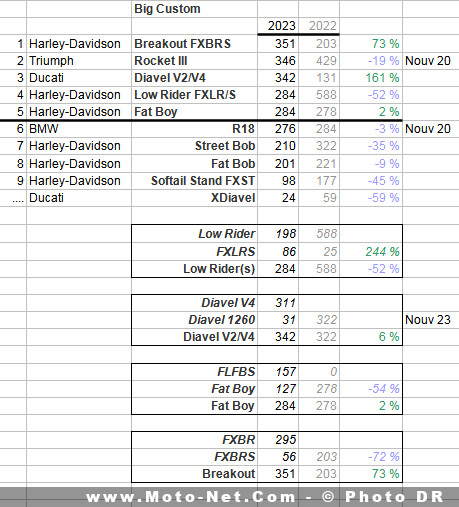 | | | Big Custom | | | | |
|---|---|---|---|---|---|---|
| | | | 2023 | 2022 | | |
| 1 | Harley-Davidson | Breakout FXBRS | 351 | 203 | 73 % | |
| 2 | Triumph | Rocket III | 346 | 429 | -19 % | Nouv 20 |
| 3 | Ducati | Diavel V2/V4 | 342 | 131 | 161 % | |
| 4 | Harley-Davidson | Low Rider FXLR/S | 284 | 588 | -52 % | |
| 5 | Harley-Davidson | Fat Boy | 284 | 278 | 2 % | |
| 6 | BMW | R18 | 276 | 284 | -3 % | Nouv 20 |
| 7 | Harley-Davidson | Street Bob | 210 | 322 | -35 % | |
| 8 | Harley-Davidson | Fat Bob | 201 | 221 | -9 % | |
| 9 | Harley-Davidson | Softail Stand FXST | 98 | 177 | -45 % | |
| .... | Ducati | XDiavel | 24 | 59 | -59 % | |
| | | | | | | |
| | | Low Rider | 198 | 588 | | |
| | | FXLRS | 86 | 25 | 244 % | |
| | | Low Rider(s) | 284 | 588 | -52 % | |
| | | | | | | |
| | | Diavel V4 | 311 | | | |
| | | Diavel 1260 | 31 | 322 | | Nouv 23 |
| | | Diavel V2/V4 | 342 | 322 | 6 % | |
| | | | | | | |
| | | FLFBS | 157 | 0 | | |
| | | Fat Boy | 127 | 278 | -54 % | |
| | | Fat Boy | 284 | 278 | 2 % | |
| | | | | | | |
| | | FXBR | 295 | | | |
| | | FXBRS | 56 | 203 | -72 % | |
| | | Breakout | 351 | 203 | 73 % | |

www.Moto-Net.Com - © Photo DR